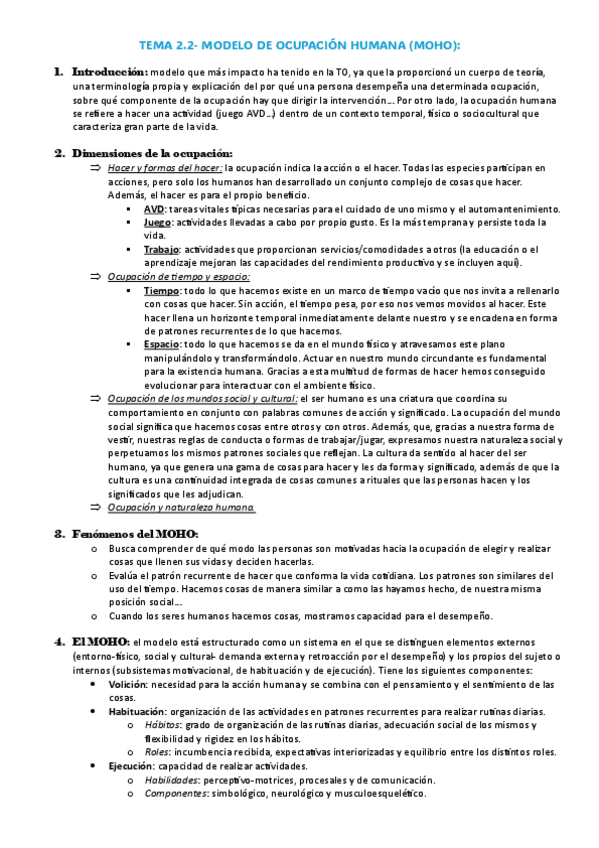 TEMA 2.2- MODELO DE OCUPACIÓN HUMANA (MOHO):

1. Introducción: modelo que más impacto ha tenido en la TO, ya que la proporcionó un cuerpo de teoría, una terminología propia y explicación del por qué una persona desempeña una determinada ocupación, sobre qué componente de la ocupación hay que dirigir la intervención… Por otro lado, la ocupación humana se refiere a hacer una actividad (juego AVD…) dentro de un contexto temporal, físico o sociocultural que caracteriza gran parte de la vida.

2. Dimensiones de la ocupación:

⇒ Hacer y formas del hacer: la ocupación indica la acción o el hacer. Todas las especies participan en acciones, pero solo los humanos han desarrollado un conjunto complejo de cosas que hacer. Además, el hacer es para el propio beneficio.

▪ AVD: tareas vitales típicas necesarias para el cuidado de uno mismo y el automantenimiento.
▪ Juego: actividades llevadas a cabo por propio gusto. Es la más temprana y persiste toda la vida.
▪ Trabajo: actividades que proporcionan servicios/comodidades a otros (la educación o el aprendizaje mejoran las capacidades del rendimiento productivo y se incluyen aquí).

⇒ Ocupación de tiempo y espacio:

▪ Tiempo: todo lo que hacemos existe en un marco de tiempo vacío que nos invita a rellenarlo con cosas que hacer. Sin acción, el tiempo pesa, por eso nos vemos movidos al hacer. Este hacer llena un horizonte temporal inmediatamente delante nuestro y se encadena en forma de patrones recurrentes de lo que hacemos.
▪ Espacio: todo lo que hacemos se da en el mundo físico y atravesamos este plano manipulándolo y transformándolo. Actuar en nuestro mundo circundante es fundamental para la existencia humana. Gracias a esta multitud de formas de hacer hemos conseguido evolucionar para interactuar con el ambiente físico.

⇒ Ocupación de los mundos social y cultural: el ser humano es una criatura que coordina su comportamiento en conjunto con palabras comunes de acción y significado. La ocupación del mundo social significa que hacemos cosas entre otros y con otros. Además, que, gracias a nuestra forma de vestir, nuestras reglas de conducta o formas de trabajar/jugar, expresamos nuestra naturaleza social y perpetuamos los mismos patrones sociales que reflejan. La cultura da sentido al hacer del ser humano, ya que genera una gama de cosas para hacer y les da forma y significado, además de que la cultura es una continuidad integrada de cosas comunes a rituales que las personas hacen y los significados que les adjudican.

⇒ Ocupación y naturaleza humana.

3. Fenómenos del MOHO:

o Busca comprender de qué modo las personas son motivadas hacia la ocupación de elegir y realizar cosas que llenen sus vidas y deciden hacerlas.
o Evalúa el patrón recurrente de hacer que conforma la vida cotidiana. Los patrones son similares del uso del tiempo. Hacemos cosas de manera similar a como las hayamos hecho, de nuestra misma posición social…
o Cuando los seres humanos hacemos cosas, mostramos capacidad para el desempeño.

4. El MOHO: el modelo está estructurado como un sistema en el que se distinguen elementos externos (entorno-físico, social y cultural- demanda externa y retroacción por el desempeño) y los propios del sujeto o internos (subsistemas motivacional, de habituación y de ejecución). Tiene los siguientes componentes:

• Volición: necesidad para la acción humana y se combina con el pensamiento y el sentimiento de las cosas.
• Habituación: organización de las actividades en patrones recurrentes para realizar rutinas diarias.
o Hábitos: grado de organización de las rutinas diarias, adecuación social de los mismos y flexibilidad y rigidez en los hábitos.
o Roles: incumbencia recibida, expectativas interiorizadas y equilibrio entre los distintos roles.
• Ejecución: capacidad de realizar actividades.
o Habilidades: perceptivo-motrices, procesales y de comunicación.
o Componentes: simbológico, neurológico y musculoesquelético.